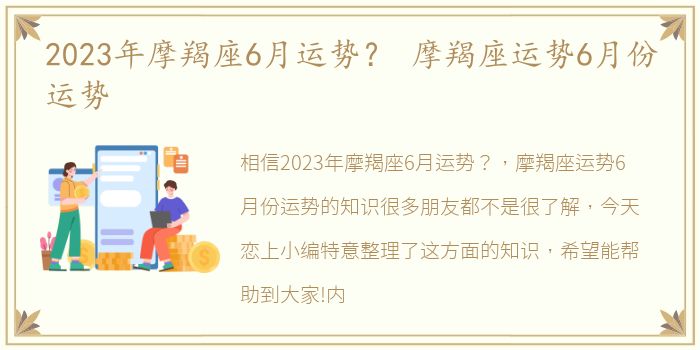 2023年摩羯座6月运势？ 摩羯座运势6月份运势

相信2023年摩羯座6月运势？，摩羯座运势6月份运势的知识很多朋友都不是很了解，今天恋上小编特意整理了这方面的知识，希望能帮助到大家!内